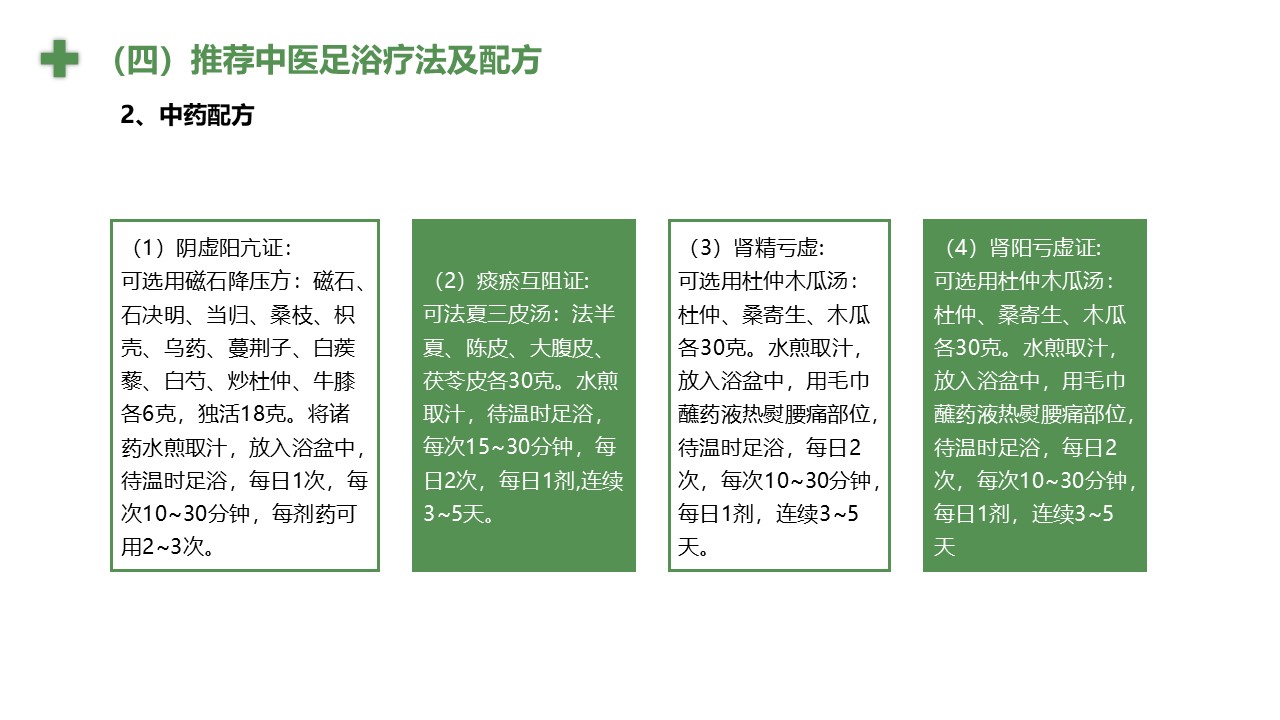 （四）推荐中医足浴疗法及配方

2、中药配方

（1）阴虚阳亢证：
可选用磁石降压方：磁石、石决明、当归、桑枝、枳壳、乌药、蔓荆子、白蒺藜、白芍、炒杜仲、牛膝各6克，独活18克。将诸药水煎取汁，放入浴盆中，待温时足浴，每日1次，每次10~30分钟，每剂药可用2~3次。

（2）痰瘀互阻证：
可法夏三皮汤：法半夏、陈皮、大腹皮、茯苓皮各30克。水煎取汁，待温时足浴，每次15~30分钟，每日2次，每日1剂,连续3~5天。

（3）肾精亏虚：
可选用杜仲木瓜汤：杜仲、桑寄生、木瓜各30克。水煎取汁，放入浴盆中，用毛巾蘸药液热熨腰痛部位，待温时足浴，每日2次，每次10~30分钟，每日1剂，连续3~5天。

（4）肾阳亏虚证：
可选用杜仲木瓜汤：杜仲、桑寄生、木瓜各30克。水煎取汁，放入浴盆中，用毛巾蘸药液热熨腰痛部位，待温时足浴，每日2次，每次10~30分钟，每日1剂，连续3~5天